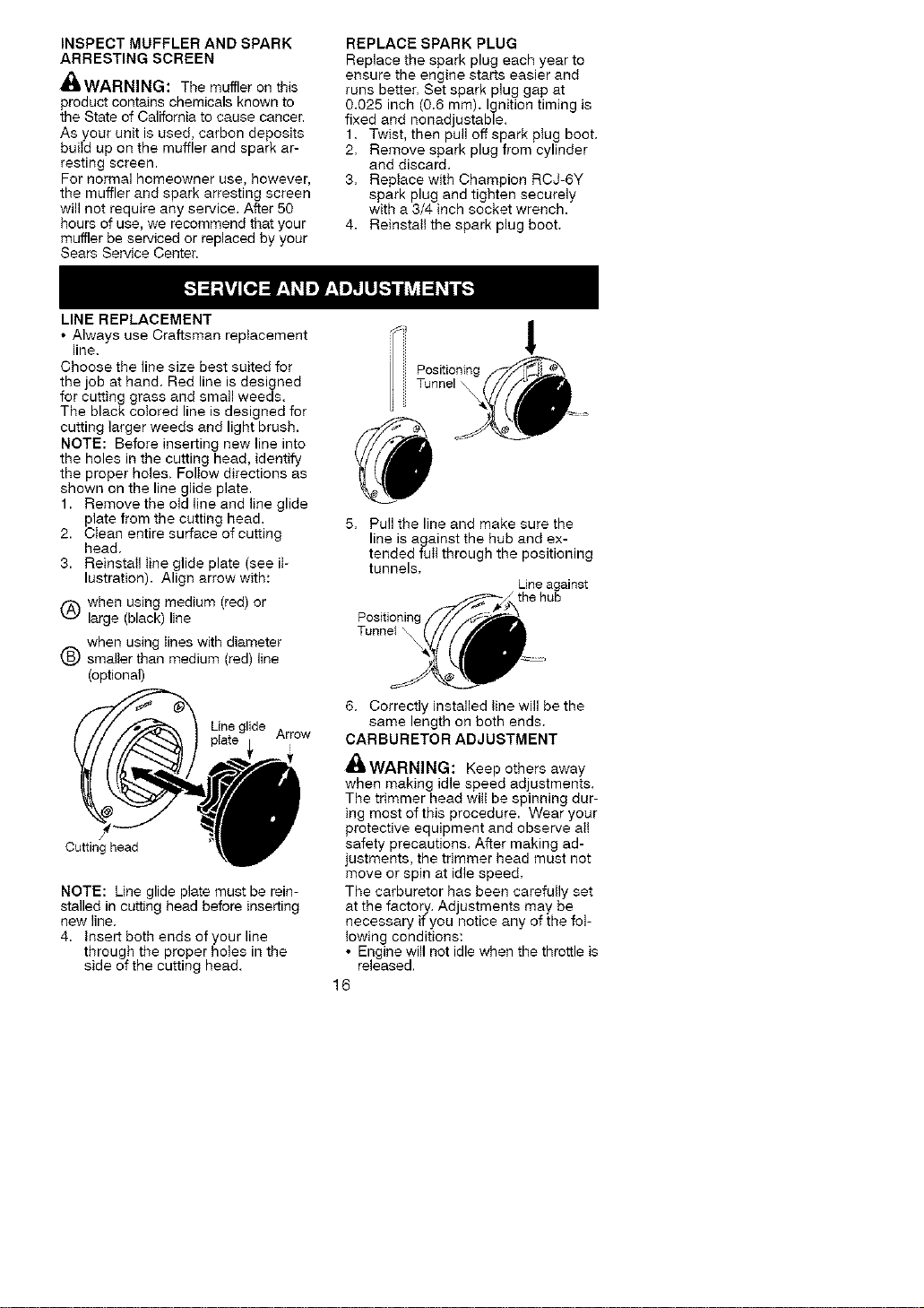 INSPECT MUFFLER AND SPARK ARRESTING SCREEN

WARNING: The muffler on this product contains chemicals known to the State of California to cause cancer.

As your unit is used, carbon deposits build up on the muffler and spark arresting screen.

For normal homeowner use, however, the muffler and spark arresting screen will not require any service. After 50 hours of use, we recommend that your muffler be serviced or replaced by your Sears Service Center.

REPLACE SPARK PLUG

Replace the spark plug each year to ensure the engine starts easier and runs better. Set spark plug gap at 0.025 inch (0.6 mm). Ignition timing is fixed and nonadjustable.

1. Twist, then pull off spark plug boot.
2. Remove spark plug from cylinder and discard.
3. Replace with Champion RCJ-6Y spark plug and tighten securely with a 3/4 inch socket wrench.
4. Reinstall the spark plug boot.

SERVICE AND ADJUSTMENTS

LINE REPLACEMENT

• Always use Craftsman replacement line.

Choose the line size best suited for the job at hand. Red line is designed for cutting grass and small weeds. The black colored line is designed for cutting larger weeds and light brush.

NOTE: Before inserting new line into the holes in the cutting head, identify the proper holes. Follow directions as shown on the line glide plate.

1. Remove the old line and line glide plate from the cutting head.
2. Clean entire surface of cutting head.
3. Reinstall line glide plate (see illustration). Align arrow with:

Ⓐ when using medium (red) or large (black) line

Ⓑ when using lines with diameter smaller than medium (red) line (optional)

Line glide plate
Arrow
Cutting head

NOTE: Line glide plate must be reinstalled in cutting head before inserting new line.

4. Insert both ends of your line through the proper holes in the side of the cutting head.

Positioning Tunnel

5. Pull the line and make sure the line is against the hub and extended full through the positioning tunnels.

Line against the hub
Positioning Tunnel

6. Correctly installed line will be the same length on both ends.

CARBURETOR ADJUSTMENT

WARNING: Keep others away when making idle speed adjustments. The trimmer head will be spinning during most of this procedure. Wear your protective equipment and observe all safety precautions. After making adjustments, the trimmer head must not move or spin at idle speed.

The carburetor has been carefully set at the factory. Adjustments may be necessary if you notice any of the following conditions:

• Engine will not idle when the throttle is released.

16